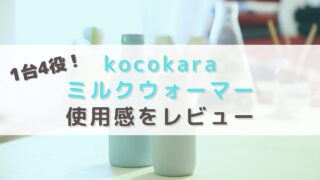 1台4役！

kocokara
ミルクウォーマー
使用感をレビュー